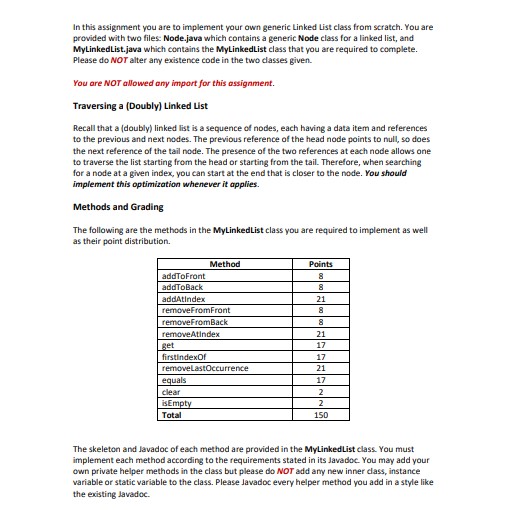 In this assignment you are to implement your own generic Linked List class from scratch. You are provided with two files: Node.java which contains a generic Node class for a linked list, and MyLinkedList.java which contains the MyLinkedList class that you are required to complete. Please do NOT alter any existence code in the two classes given.

You are NOT allowed any import for this assignment.

Traversing a (Doubly) Linked List

Recall that a (doubly) linked list is a sequence of nodes, each having a data item and references to the previous and next nodes. The previous reference of the head node points to null, so does the next reference of the tail node. The presence of the two references at each node allows one to traverse the list starting from the head or starting from the tail. Therefore, when searching for a node at a given index, you can start at the end that is closer to the node. You should implement this optimization whenever it applies.

Methods and Grading

The following are the methods in the MyLinkedList class you are required to implement as well as their point distribution.

| Method | Points |
|---|---|
| addToFront | 8 |
| addToBack | 8 |
| addAtIndex | 21 |
| removeFromFront | 8 |
| removeFromBack | 8 |
| removeAtIndex | 21 |
| get | 17 |
| firstIndexOf | 17 |
| removeLastOccurrence | 21 |
| equals | 17 |
| clear | 2 |
| isEmpty | 2 |
| Total | 150 |

The skeleton and Javadoc of each method are provided in the MyLinkedList class. You must implement each method according to the requirements stated in its Javadoc. You may add your own private helper methods in the class but please do NOT add any new inner class, instance variable or static variable to the class. Please Javadoc every helper method you add in a style like the existing Javadoc.